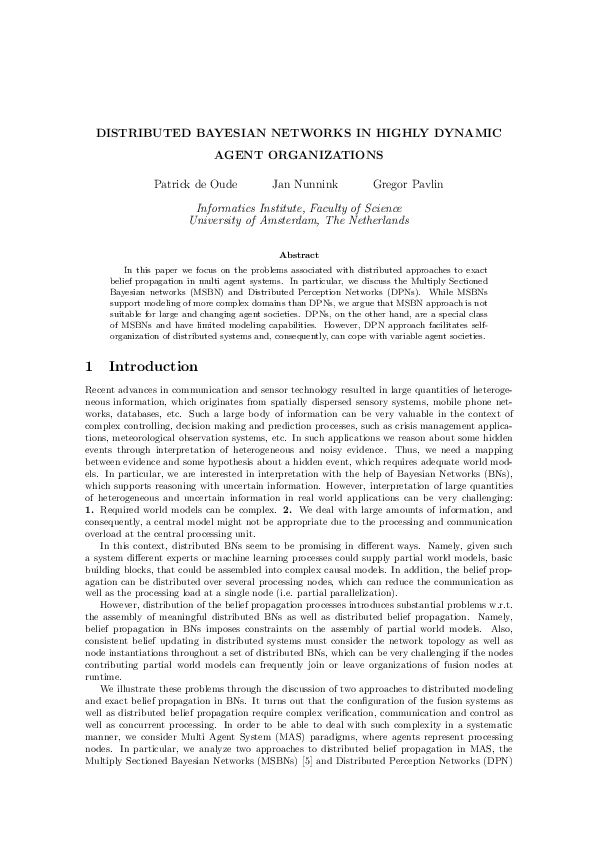 DISTRIBUTED BAYESIAN NETWORKS IN HIGHLY DYNAMIC AGENT ORGANIZATIONS

Patrick de Oude Jan Nunnink Gregor Pavlin

Informatics Institute, Faculty of Science
University of Amsterdam, The Netherlands

Abstract

In this paper we focus on the problems associated with distributed approaches to exact belief propagation in multi agent systems. In particular, we discuss the Multiply Sectioned Bayesian networks (MSBN) and Distributed Perception Networks (DPNs). While MSBNs support modeling of more complex domains than DPNs, we argue that MSBN approach is not suitable for large and changing agent societies. DPNs, on the other hand, are a special class of MSBNs and have limited modeling capabilities. However, DPN approach facilitates self-organization of distributed systems and, consequently, can cope with variable agent societies.

1 Introduction

Recent advances in communication and sensor technology resulted in large quantities of heterogeneous information, which originates from spatially dispersed sensory systems, mobile phone networks, databases, etc. Such a large body of information can be very valuable in the context of complex controlling, decision making and prediction processes, such as crisis management applications, meteorological observation systems, etc. In such applications we reason about some hidden events through interpretation of heterogeneous and noisy evidence. Thus, we need a mapping between evidence and some hypothesis about a hidden event, which requires adequate world models. In particular, we are interested in interpretation with the help of Bayesian Networks (BNs), which supports reasoning with uncertain information. However, interpretation of large quantities of heterogeneous and uncertain information in real world applications can be very challenging: 1. Required world models can be complex. 2. We deal with large amounts of information, and consequently, a central model might not be appropriate due to the processing and communication overload at the central processing unit.

In this context, distributed BNs seem to be promising in different ways. Namely, given such a system different experts or machine learning processes could supply partial world models, basic building blocks, that could be assembled into complex causal models. In addition, the belief propagation can be distributed over several processing nodes, which can reduce the communication as well as the processing load at a single node (i.e. partial parallelization).

However, distribution of the belief propagation processes introduces substantial problems w.r.t. the assembly of meaningful distributed BNs as well as distributed belief propagation. Namely, belief propagation in BNs imposes constraints on the assembly of partial world models. Also, consistent belief updating in distributed systems must consider the network topology as well as node instantiations throughout a set of distributed BNs, which can be very challenging if the nodes contributing partial world models can frequently join or leave organizations of fusion nodes at runtime.

We illustrate these problems through the discussion of two approaches to distributed modeling and exact belief propagation in BNs. It turns out that the configuration of the fusion systems as well as distributed belief propagation require complex verification, communication and control as well as concurrent processing. In order to be able to deal with such complexity in a systematic manner, we consider Multi Agent System (MAS) paradigms, where agents represent processing nodes. In particular, we analyze two approaches to distributed belief propagation in MAS, the Multiply Sectioned Bayesian Networks (MSBNs) [5] and Distributed Perception Networks (DPN)